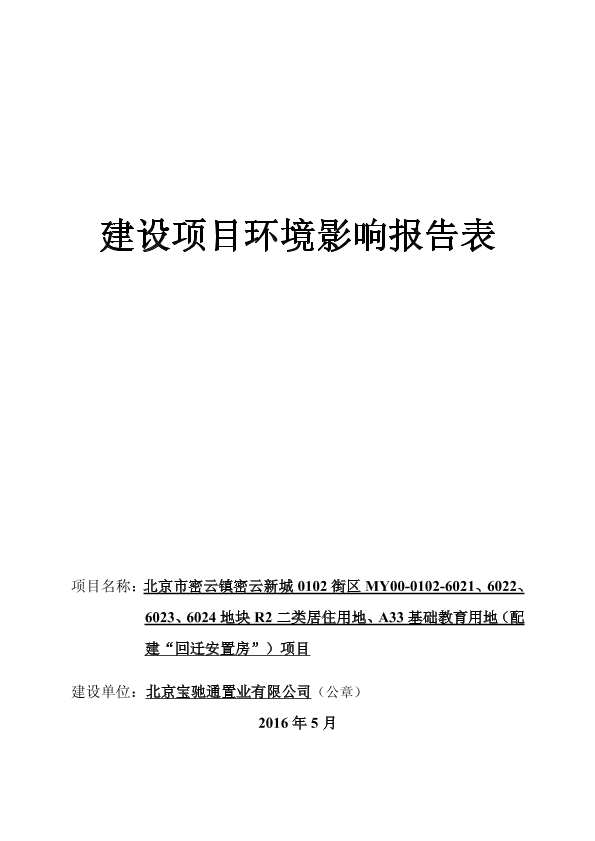 建设项目环境影响报告表

项目名称：北京市密云镇密云新城 0102 街区 MY00-0102-6021、6022、6023、6024 地块 R2 二类居住用地、A33 基础教育用地（配建“回迁安置房”）项目

建设单位：北京宝驰通置业有限公司（公章）

2016 年 5 月